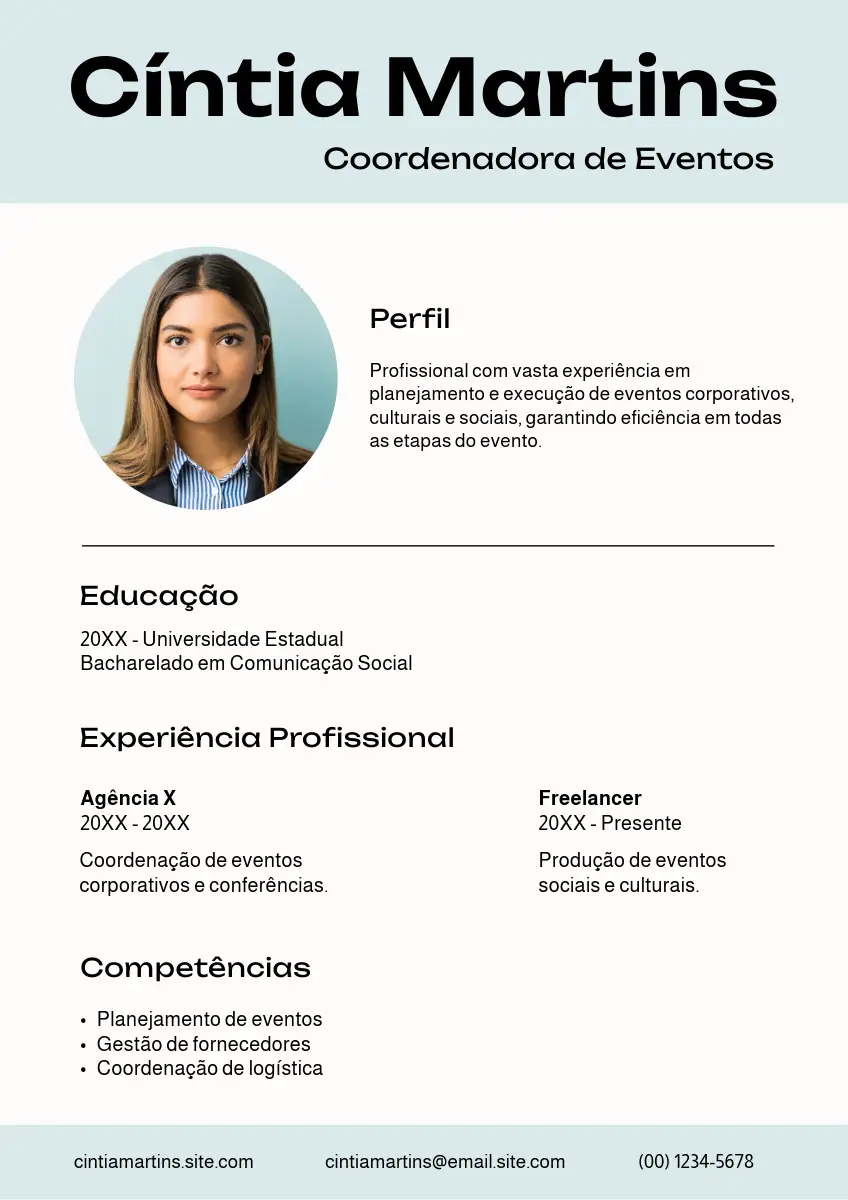 Cíntia Martins
Coordenadora de Eventos

Perfil

Profissional com vasta experiência em planejamento e execução de eventos corporativos, culturais e sociais, garantindo eficiência em todas as etapas do evento.

Educação

20XX - Universidade Estadual
Bacharelado em Comunicação Social

Experiência Profissional

Agência X
20XX - 20XX

Coordenação de eventos corporativos e conferências.

Freelancer
20XX - Presente

Produção de eventos sociais e culturais.

Competências

• Planejamento de eventos
• Gestão de fornecedores
• Coordenação de logística

cintiamartins.site.com
cintiamartins@email.site.com
(00) 1234-5678